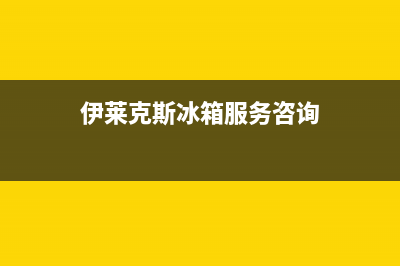 伊莱克斯冰箱服务咨询